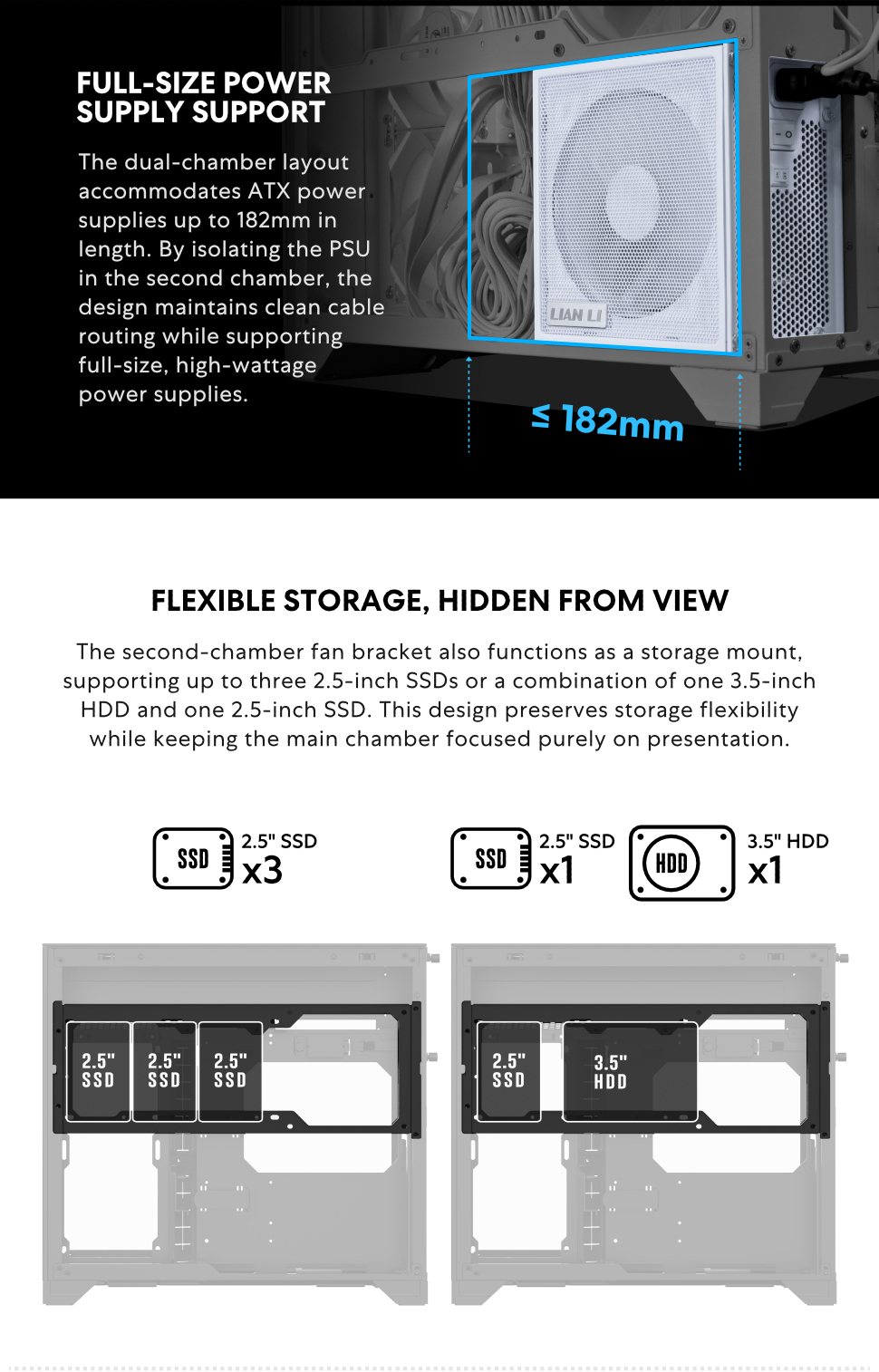 FULL-SIZE POWER SUPPLY SUPPORT

The dual-chamber layout accommodates ATX power supplies up to 182mm in length. By isolating the PSU in the second chamber, the design maintains clean cable routing while supporting full-size, high-wattage power supplies.

LIAN LI

≤ 182mm

FLEXIBLE STORAGE, HIDDEN FROM VIEW

The second-chamber fan bracket also functions as a storage mount, supporting up to three 2.5-inch SSDs or a combination of one 3.5-inch HDD and one 2.5-inch SSD. This design preserves storage flexibility while keeping the main chamber focused purely on presentation.

SSD 2.5" SSD x3

SSD 2.5" SSD x1

HDD 3.5" HDD x1

2.5" SSD

2.5" SSD

2.5" SSD

2.5" SSD

3.5" HDD